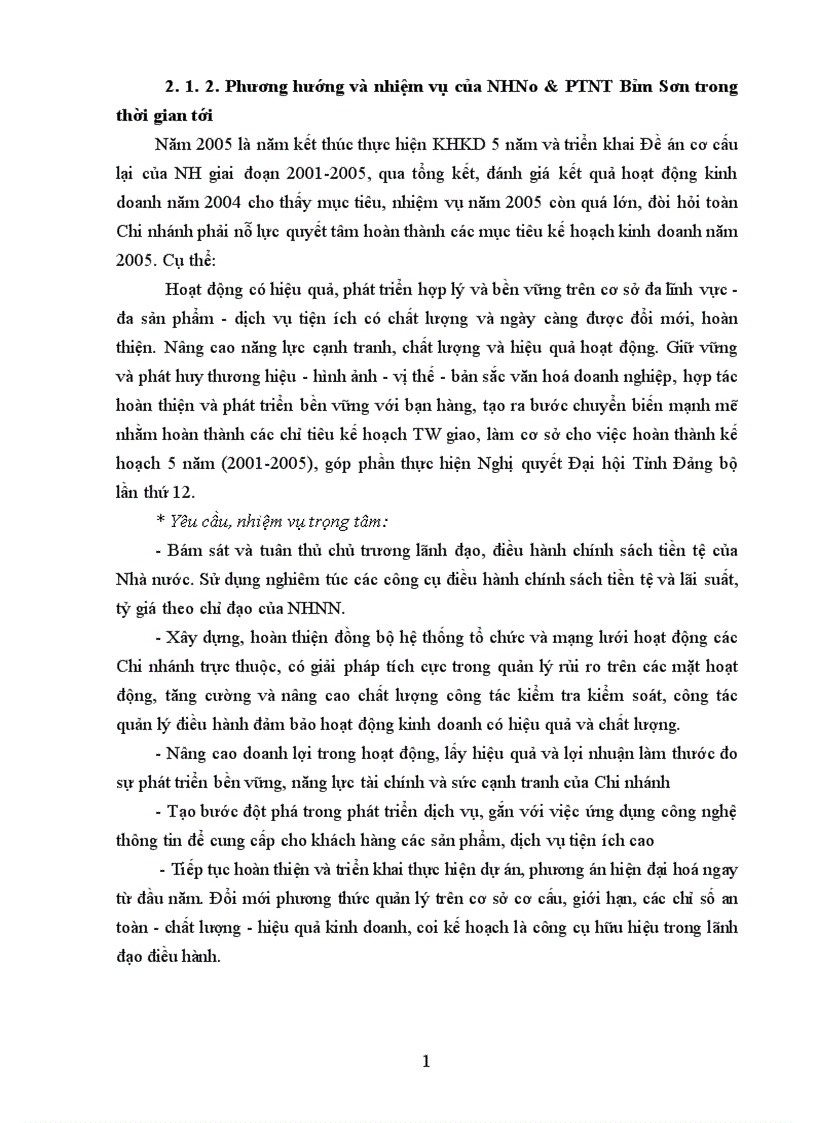 2. 1. 2. Phương hướng và nhiệm vụ của NHNo & PTNT Bỉm Sơn trong thời gian tới

Năm 2005 là năm kết thúc thực hiện KHKD 5 năm và triển khai Đề án cơ cấu lại của NH giai đoạn 2001-2005, qua tổng kết, đánh giá kết quả hoạt động kinh doanh năm 2004 cho thấy mục tiêu, nhiệm vụ năm 2005 còn quá lớn, đòi hỏi toàn Chi nhánh phải nỗ lực quyết tâm hoàn thành các mục tiêu kế hoạch kinh doanh năm 2005. Cụ thể:

Hoạt động có hiệu quả, phát triển hợp lý và bền vững trên cơ sở đa lĩnh vực - đa sản phẩm - dịch vụ tiện ích có chất lượng và ngày càng được đổi mới, hoàn thiện. Nâng cao năng lực cạnh tranh, chất lượng và hiệu quả hoạt động. Giữ vững và phát huy thương hiệu - hình ảnh - vị thế - bản sắc văn hoá doanh nghiệp, hợp tác hoàn thiện và phát triển bền vững với bạn hàng, tạo ra bước chuyển biến mạnh mẽ nhằm hoàn thành các chỉ tiêu kế hoạch TW giao, làm cơ sở cho việc hoàn thành kế hoạch 5 năm (2001-2005), góp phần thực hiện Nghị quyết Đại hội Tỉnh Đảng bộ lần thứ 12.

* Yêu cầu, nhiệm vụ trọng tâm:

- Bám sát và tuân thủ chủ trương lãnh đạo, điều hành chính sách tiền tệ của Nhà nước. Sử dụng nghiêm túc các công cụ điều hành chính sách tiền tệ và lãi suất, tỷ giá theo chỉ đạo của NHNN.

- Xây dựng, hoàn thiện đồng bộ hệ thống tổ chức và mạng lưới hoạt động các Chi nhánh trực thuộc, có giải pháp tích cực trong quản lý rủi ro trên các mặt hoạt động, tăng cường và nâng cao chất lượng công tác kiểm tra kiểm soát, công tác quản lý điều hành đảm bảo hoạt động kinh doanh có hiệu quả và chất lượng.

- Nâng cao doanh lợi trong hoạt động, lấy hiệu quả và lợi nhuận làm thước đo sự phát triển bền vững, năng lực tài chính và sức cạnh tranh của Chi nhánh

- Tạo bước đột phá trong phát triển dịch vụ, gắn với việc ứng dụng công nghệ thông tin để cung cấp cho khách hàng các sản phẩm, dịch vụ tiện ích cao

- Tiếp tục hoàn thiện và triển khai thực hiện dự án, phương án hiện đại hoá ngay từ đầu năm. Đổi mới phương thức quản lý trên cơ sở cơ cấu, giới hạn, các chỉ số an toàn - chất lượng - hiệu quả kinh doanh, coi kế hoạch là công cụ hữu hiệu trong lãnh đạo điều hành.

1